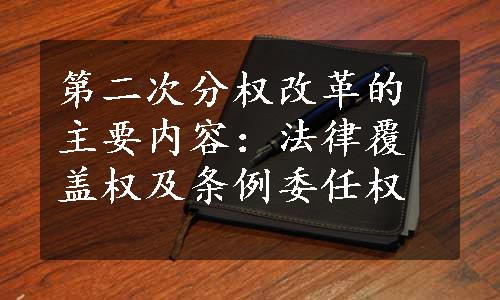 第二次分权改革的主要内容：法律覆盖权及条例委任权